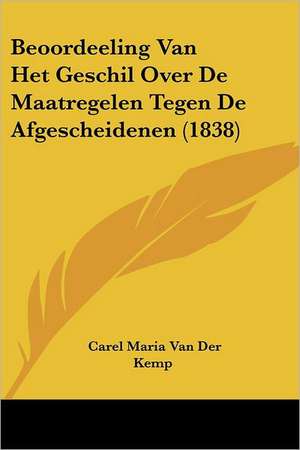 Beoordeeling Van Het Geschil Over De Maatregelen Tegen De Afgescheidenen (1838)

Carel Maria Van Der Kemp